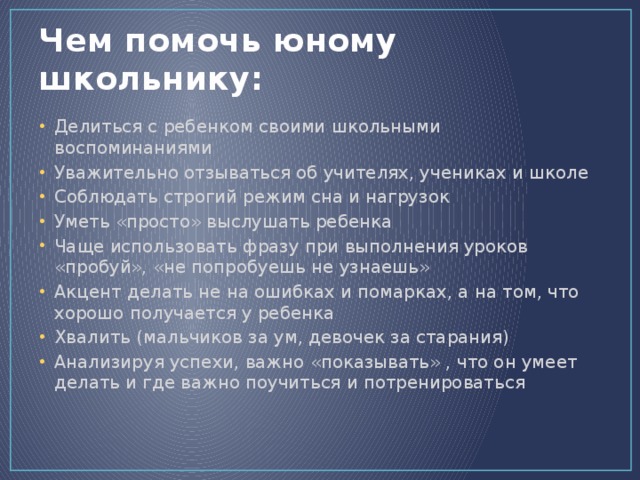 Чем помочь юному школьнику:

• Делиться с ребенком своими школьными воспоминаниями
• Уважительно отзываться об учителях, учениках и школе
• Соблюдать строгий режим сна и нагрузок
• Уметь «просто» выслушать ребенка
• Чаще использовать фразу при выполнения уроков «пробуй», «не попробуешь не узнаешь»
• Акцент делать не на ошибках и помарках, а на том, что хорошо получается у ребенка
• Хвалить (мальчиков за ум, девочек за старания)
• Анализируя успехи, важно «показывать» , что он умеет делать и где важно поучиться и потренироваться